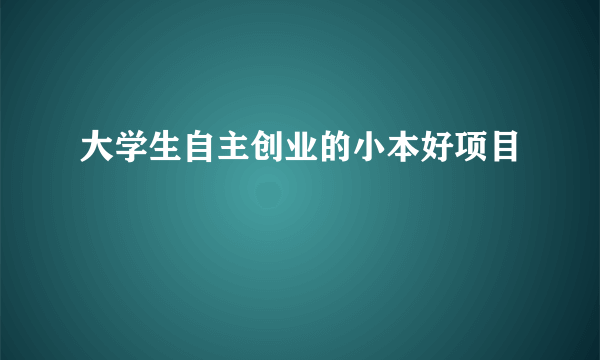 大学生自主创业的小本好项目